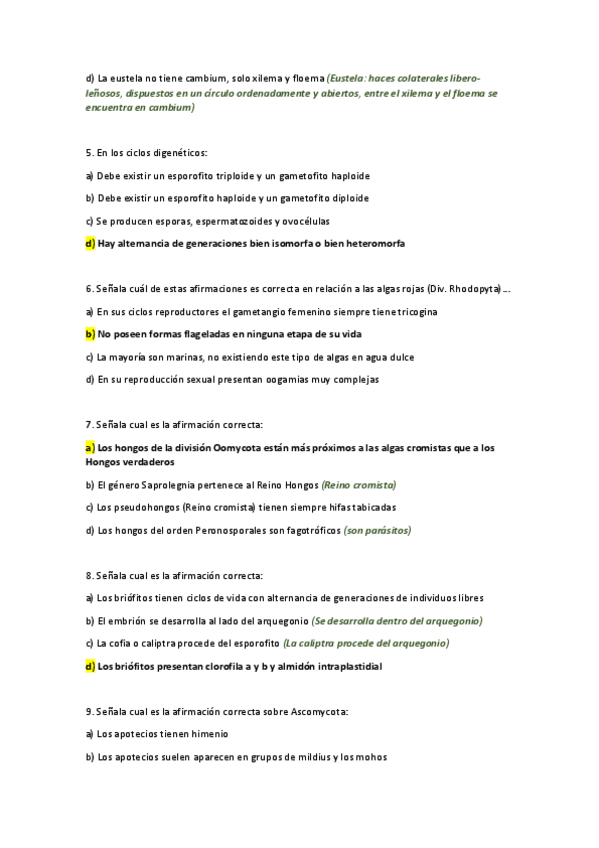 d) La eustela no tiene cambium, solo xilema y floema (Eustela: haces colaterales libero-leñosos, dispuestos en un círculo ordenadamente y abiertos, entre el xilema y el floema se encuentra en cambium)

5. En los ciclos digenéticos:

a) Debe existir un esporofito triploide y un gametofito haploide

b) Debe existir un esporofito haploide y un gametofito diploide

c) Se producen esporas, espermatozoides y ovocélulas

d) Hay alternancia de generaciones bien isomorfa o bien heteromorfa

6. Señala cuál de estas afirmaciones es correcta en relación a las algas rojas (Div. Rhodopyta) ...

a) En sus ciclos reproductores el gametangio femenino siempre tiene tricogina

b) No poseen formas flageladas en ninguna etapa de su vida

c) La mayoría son marinas, no existiendo este tipo de algas en agua dulce

d) En su reproducción sexual presentan oogamias muy complejas

7. Señala cual es la afirmación correcta:

a) Los hongos de la división Oomycota están más próximos a las algas cromistas que a los Hongos verdaderos

b) El género Saprolegnia pertenece al Reino Hongos (Reino cromista)

c) Los pseudohongos (Reino cromista) tienen siempre hifas tabicadas

d) Los hongos del orden Peronosporales son fagotróficos (son parásitos)

8. Señala cual es la afirmación correcta:

a) Los briófitos tienen ciclos de vida con alternancia de generaciones de individuos libres

b) El embrión se desarrolla al lado del arquegonio (Se desarrolla dentro del arquegonio)

c) La cofia o caliptra procede del esporofito (La caliptra procede del arquegonio)

d) Los briófitos presentan clorofila a y b y almidón intraplastidial

9. Señala cual es la afirmación correcta sobre Ascomycota:

a) Los apotecios tienen himenio

b) Los apotecios suelen aparecen en grupos de mildius y los mohos